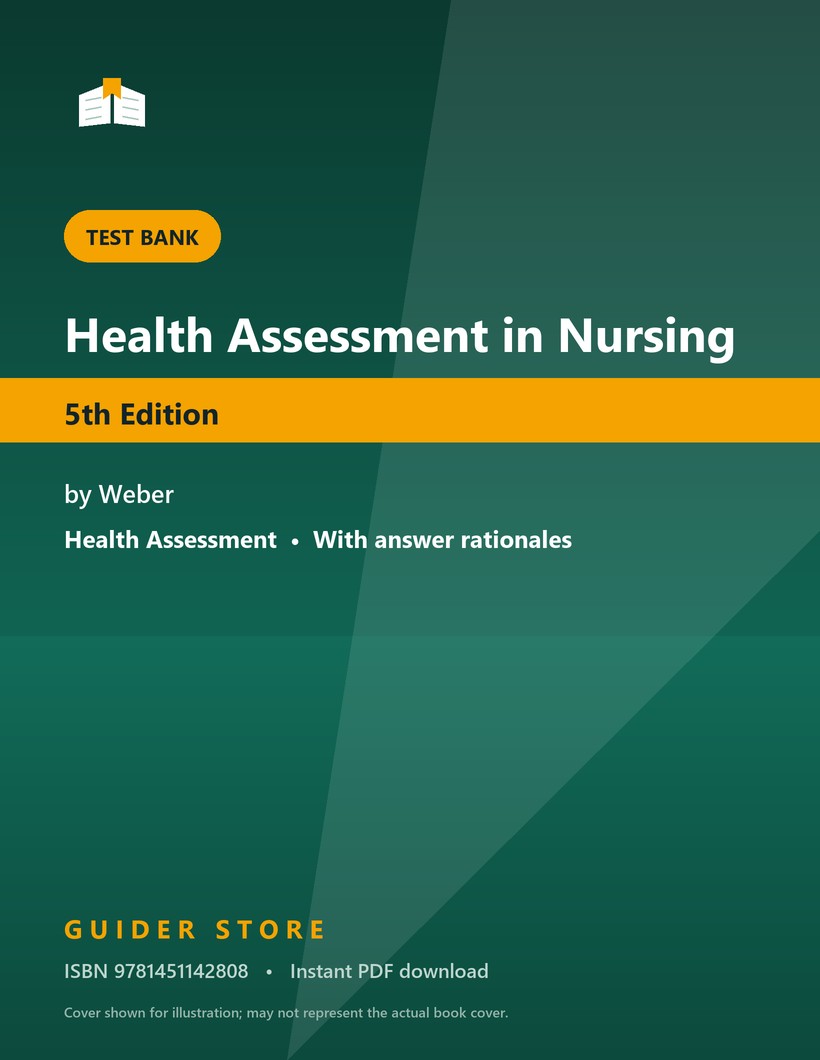 TEST BANK

Health Assessment in Nursing

5th Edition

by Weber

Health Assessment • With answer rationales

GUIDER STORE

ISBN 9781451142808 • Instant PDF download

Cover shown for illustration; may not represent the actual book cover.